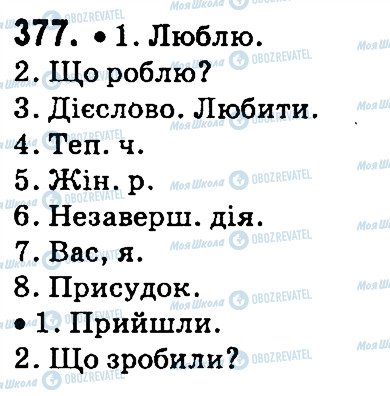 377. • 1. Люблю.
2. Що роблю?
3. Дієслово. Любити.
4. Теп. ч.
5. Жін. р.
6. Незаверш. дія.
7. Вас, я.
8. Присудок.
• 1. Прийшли.
2. Що зробили?

Моя Школа OBOZREVATEL